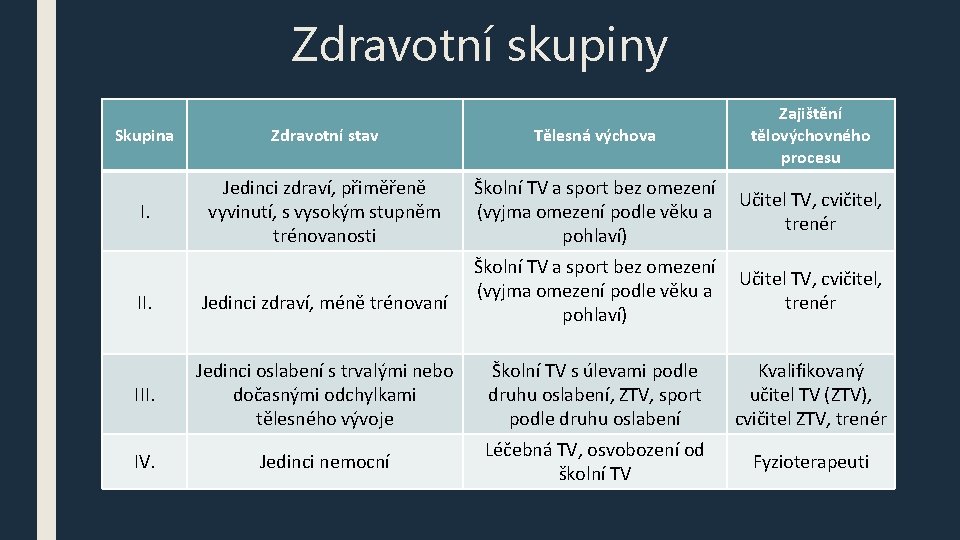 Zdravotní skupiny

| Skupina | Zdravotní stav | Tělesná výchova | Zajištění tělovýchovného procesu |
|---|---|---|---|
| I. | Jedinci zdraví, přiměřeně vyvinutí, s vysokým stupněm trénovanosti | Školní TV a sport bez omezení (vyjma omezení podle věku a pohlaví) | Učitel TV, cvičitel, trenér |
| II. | Jedinci zdraví, méně trénovaní | Školní TV a sport bez omezení (vyjma omezení podle věku a pohlaví) | Učitel TV, cvičitel, trenér |
| III. | Jedinci oslabení s trvalými nebo dočasnými odchylkami tělesného vývoje | Školní TV s úlevami podle druhu oslabení, ZTV, sport podle druhu oslabení | Kvalifikovaný učitel TV (ZTV), cvičitel ZTV, trenér |
| IV. | Jedinci nemocní | Léčebná TV, osvobození od školní TV | Fyzioterapeuti |